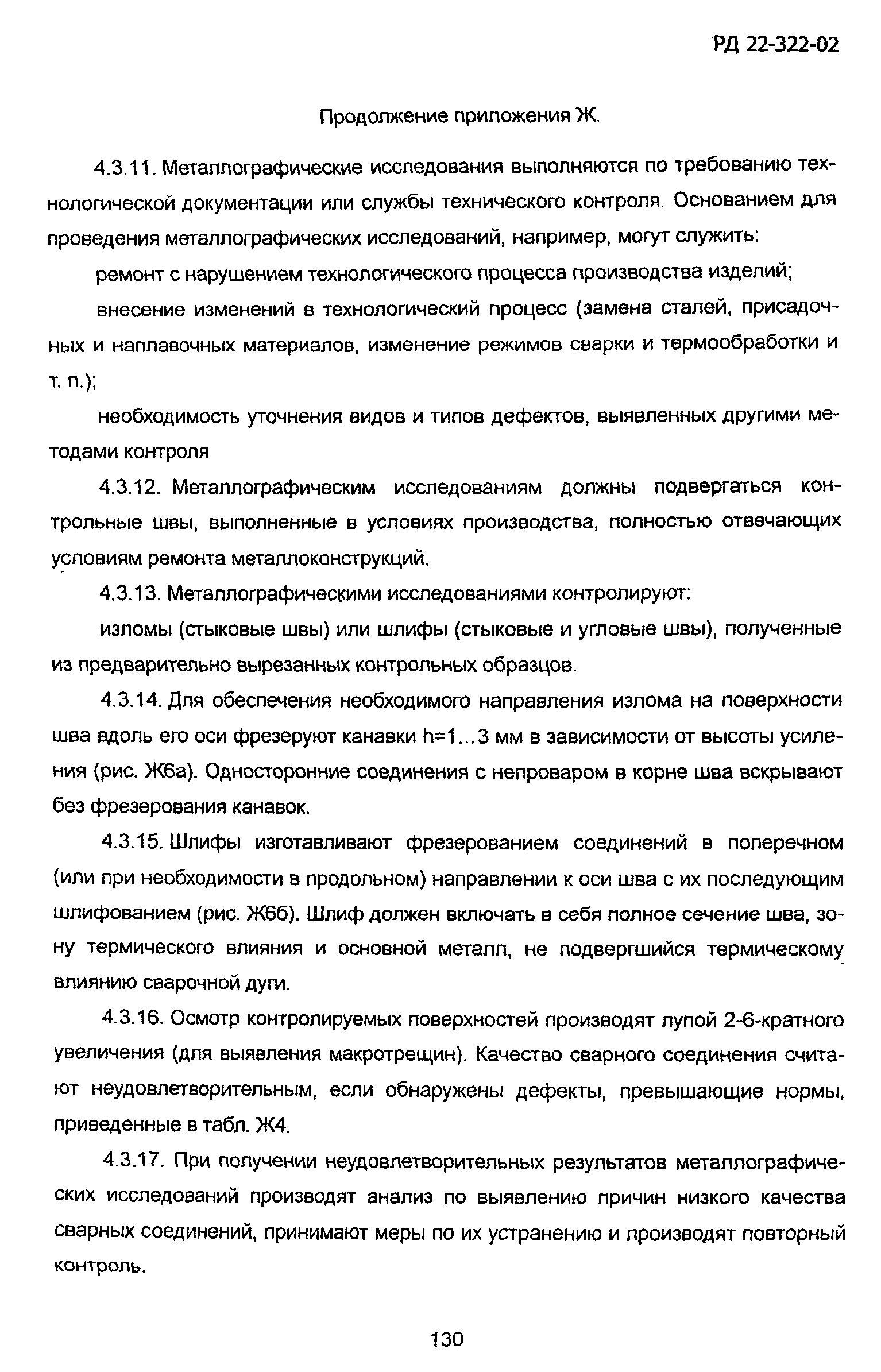 РД 22-322-02

Продолжение приложения Ж.

4.3.11. Металлографические исследования выполняются по требованию технологической документации или службы технического контроля. Основанием для проведения металлографических исследований, например, могут служить:

ремонт с нарушением технологического процесса производства изделий;

внесение изменений в технологический процесс (замена сталей, присадочных и наплавочных материалов, изменение режимов сварки и термообработки и т. п.);

необходимость уточнения видов и типов дефектов, выявленных другими методами контроля

4.3.12. Металлографическим исследованиям должны подвергаться контрольные швы, выполненные в условиях производства, полностью отвечающих условиям ремонта металлоконструкций.

4.3.13. Металлографическими исследованиями контролируют:

изломы (стыковые швы) или шлифы (стыковые и угловые швы), полученные из предварительно вырезанных контрольных образцов.

4.3.14. Для обеспечения необходимого направления излома на поверхности шва вдоль его оси фрезеруют канавки h=1...3 мм в зависимости от высоты усиления (рис. Ж6а). Односторонние соединения с непроваром в корне шва вскрывают без фрезерования канавок.

4.3.15. Шлифы изготавливают фрезерованием соединений в поперечном (или при необходимости в продольном) направлении к оси шва с их последующим шлифованием (рис. Ж6б). Шлиф должен включать в себя полное сечение шва, зону термического влияния и основной металл, не подвергшийся термическому влиянию сварочной дуги.

4.3.16. Осмотр контролируемых поверхностей производят лупой 2-6-кратного увеличения (для выявления макротрещин). Качество сварного соединения считают неудовлетворительным, если обнаружены дефекты, превышающие нормы, приведенные в табл. Ж4.

4.3.17. При получении неудовлетворительных результатов металлографических исследований производят анализ по выявлению причин низкого качества сварных соединений, принимают меры по их устранению и производят повторный контроль.

130